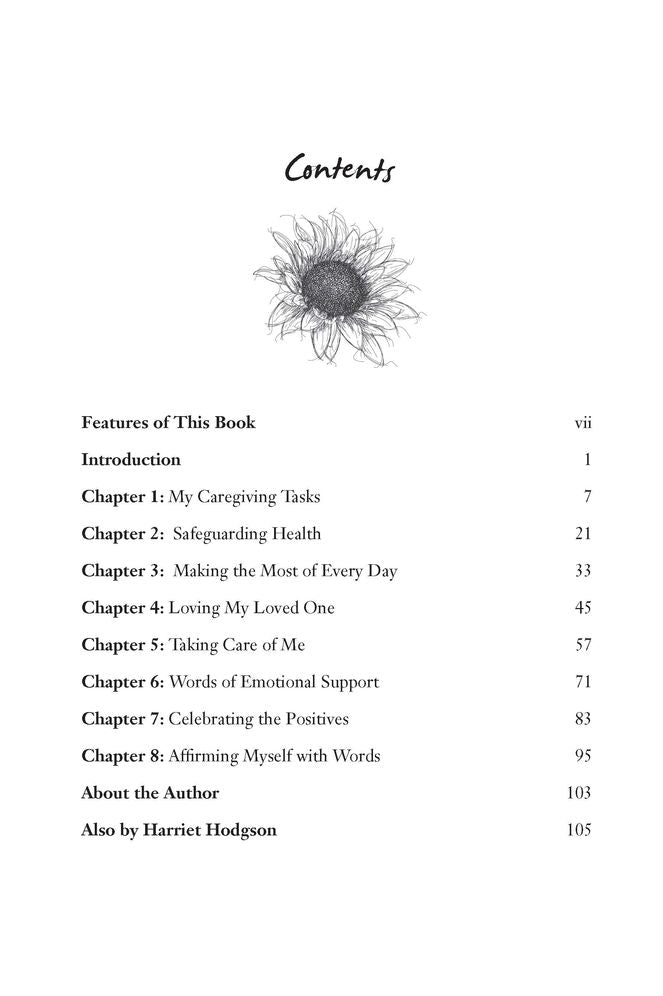 Contents

Features of This Book vii

Introduction 1

Chapter 1: My Caregiving Tasks 7

Chapter 2: Safeguarding Health 21

Chapter 3: Making the Most of Every Day 33

Chapter 4: Loving My Loved One 45

Chapter 5: Taking Care of Me 57

Chapter 6: Words of Emotional Support 71

Chapter 7: Celebrating the Positives 83

Chapter 8: Affirming Myself with Words 95

About the Author 103

Also by Harriet Hodgson 105